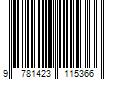 9 781423 115366